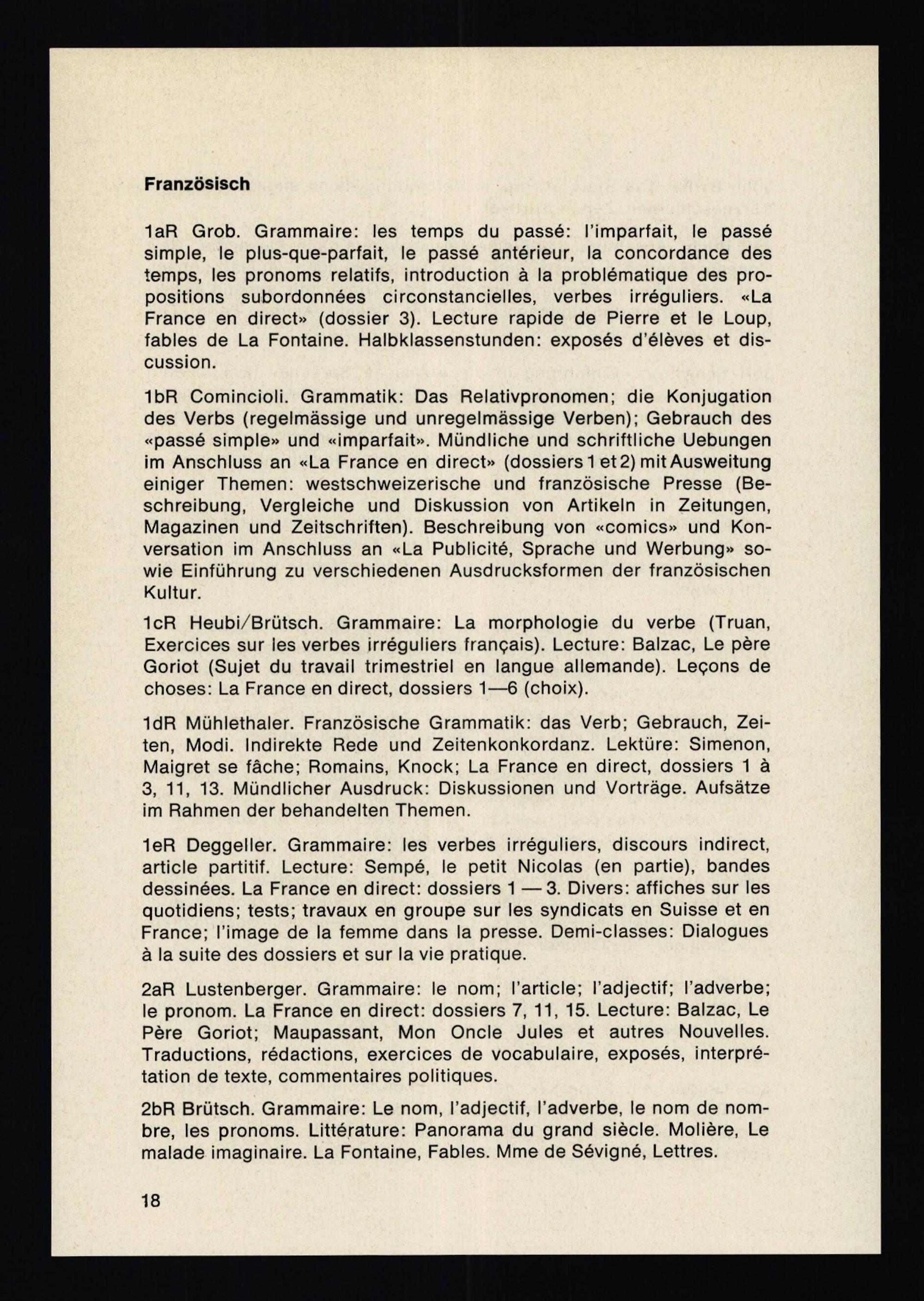 Französisch

1aR Grob. Grammaire: les temps du passé: l'imparfait, le passé simple, le plus-que-parfait, le passé antérieur, la concordance des temps, les pronoms relatifs, introduction à la problématique des propositions subordonnées circonstancielles, verbes irréguliers. «La France en direct» (dossier 3). Lecture rapide de Pierre et le Loup, fables de La Fontaine. Halbklassenstunden: exposés d'élèves et discussion.

1bR Comincioli. Grammatik: Das Relativpronomen; die Konjugation des Verbs (regelmässige und unregelmässige Verben); Gebrauch des «passé simple» und «imparfait». Mündliche und schriftliche Uebungen im Anschluss an «La France en direct» (dossiers 1 et 2) mit Ausweitung einiger Themen: westschweizerische und französische Presse (Beschreibung, Vergleiche und Diskussion von Artikeln in Zeitungen, Magazinen und Zeitschriften). Beschreibung von «comics» und Konversation im Anschluss an «La Publicité, Sprache und Werbung» sowie Einführung zu verschiedenen Ausdrucksformen der französischen Kultur.

1cR Heubi/Brütsch. Grammaire: La morphologie du verbe (Truan, Exercices sur les verbes irréguliers français). Lecture: Balzac, Le père Goriot (Sujet du travail trimestriel en langue allemande). Leçons de choses: La France en direct, dossiers 1—6 (choix).

1dR Mühlethaler. Französische Grammatik: das Verb; Gebrauch, Zeiten, Modi. Indirekte Rede und Zeitenkonkordanz. Lektüre: Simenon, Maigret se fâche; Romains, Knock; La France en direct, dossiers 1 à 3, 11, 13. Mündlicher Ausdruck: Diskussionen und Vorträge. Aufsätze im Rahmen der behandelten Themen.

1eR Deggeller. Grammaire: les verbes irréguliers, discours indirect, article partitif. Lecture: Sempé, le petit Nicolas (en partie), bandes dessinées. La France en direct: dossiers 1 — 3. Divers: affiches sur les quotidiens; tests; travaux en groupe sur les syndicats en Suisse et en France; l'image de la femme dans la presse. Demi-classes: Dialogues à la suite des dossiers et sur la vie pratique.

2aR Lustenberger. Grammaire: le nom; l'article; l'adjectif; l'adverbe; le pronom. La France en direct: dossiers 7, 11, 15. Lecture: Balzac, Le Père Goriot; Maupassant, Mon Oncle Jules et autres Nouvelles. Traductions, rédactions, exercices de vocabulaire, exposés, interprétation de texte, commentaires politiques.

2bR Brütsch. Grammaire: Le nom, l'adjectif, l'adverbe, le nom de nombre, les pronoms. Littérature: Panorama du grand siècle. Molière, Le malade imaginaire. La Fontaine, Fables. Mme de Sévigné, Lettres.

18